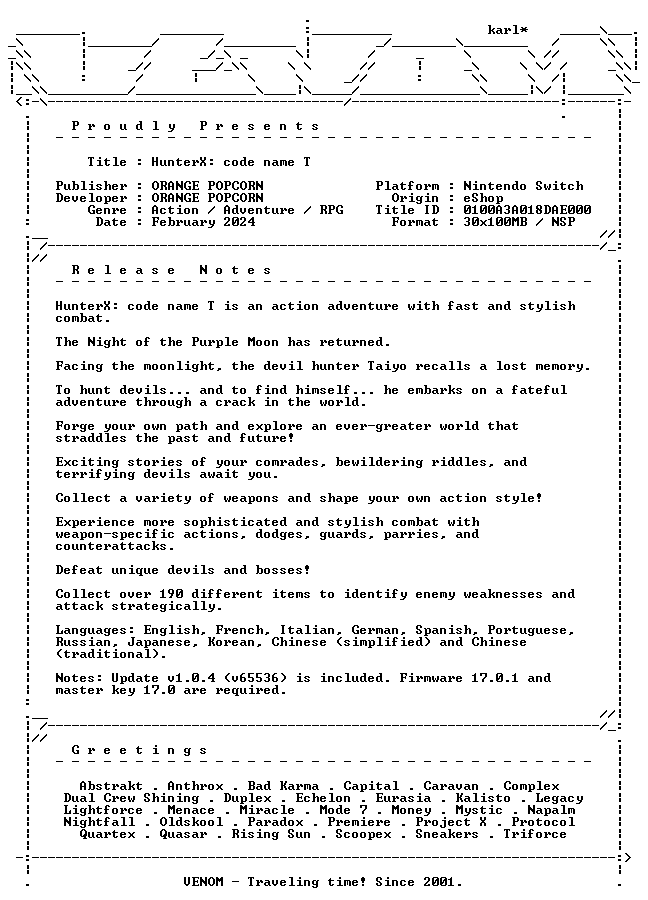 karl*

P r o u d l y   P r e s e n t s

Title : HunterX: code name T

Publisher : ORANGE POPCORN
Developer : ORANGE POPCORN
Genre : Action / Adventure / RPG
Date : February 2024

Platform : Nintendo Switch
Origin : eShop
Title ID : 0100A3A018DAE000
Format : 30x100MB / NSP

R e l e a s e   N o t e s

HunterX: code name T is an action adventure with fast and stylish combat.

The Night of the Purple Moon has returned.

Facing the moonlight, the devil hunter Taiyo recalls a lost memory.

To hunt devils... and to find himself... he embarks on a fateful adventure through a crack in the world.

Forge your own path and explore an ever-greater world that straddles the past and future!

Exciting stories of your comrades, bewildering riddles, and terrifying devils await you.

Collect a variety of weapons and shape your own action style!

Experience more sophisticated and stylish combat with weapon-specific actions, dodges, guards, parries, and counterattacks.

Defeat unique devils and bosses!

Collect over 190 different items to identify enemy weaknesses and attack strategically.

Languages: English, French, Italian, German, Spanish, Portuguese, Russian, Japanese, Korean, Chinese (simplified) and Chinese (traditional).

Notes: Update v1.0.4 (v65536) is included. Firmware 17.0.1 and master key 17.0 are required.

G r e e t i n g s

Abstrakt . Anthrox . Bad Karma . Capital . Caravan . Complex
Dual Crew Shining . Duplex . Echelon . Eurasia . Kalisto . Legacy
Lightforce . Menace . Miracle . Mode 7 . Money . Mystic . Napalm
Nightfall . Oldskool . Paradox . Premiere . Project X . Protocol
Quartex . Quasar . Rising Sun . Scoopex . Sneakers . Triforce

VENOM - Traveling time! Since 2001.